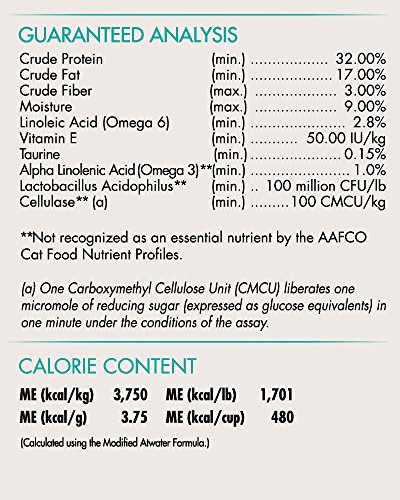 GUARANTEED ANALYSIS

| | | |
|---|---|---|
| Crude Protein | (min.) | 32.00% |
| Crude Fat | (min.) | 17.00% |
| Crude Fiber | (max.) | 3.00% |
| Moisture | (max.) | 9.00% |
| Linoleic Acid (Omega 6) | (min.) | 2.8% |
| Vitamin E | (min.) | 50.00 IU/kg |
| Taurine | (min.) | 0.15% |
| Alpha Linolenic Acid (Omega 3)** | (min.) | 1.0% |
| Lactobacillus Acidophilus** | (min.) | 100 million CFU/lb |
| Cellulase** (a) | (min.) | 100 CMCU/kg |

**Not recognized as an essential nutrient by the AAFCO Cat Food Nutrient Profiles.

(a) One Carboxymethyl Cellulose Unit (CMCU) liberates one micromole of reducing sugar (expressed as glucose equivalents) in one minute under the conditions of the assay.

CALORIE CONTENT

| | | | |
|---|---|---|---|
| ME (kcal/kg) | 3,750 | ME (kcal/lb) | 1,701 |
| ME (kcal/g) | 3.75 | ME (kcal/cup) | 480 |

(Calculated using the Modified Atwater Formula.)